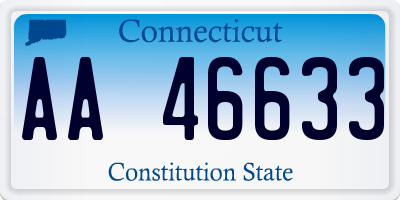 Connecticut

AA 46633

Constitution State